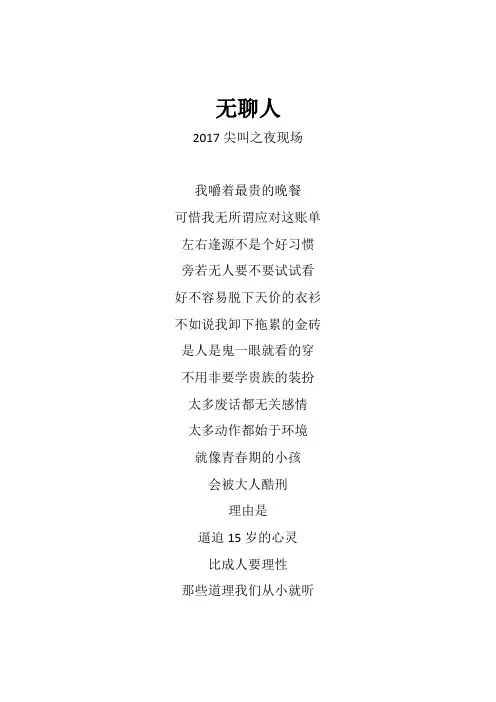 无聊人

2017尖叫之夜现场

我嚼着最贵的晚餐

可惜我无所谓应对这账单

左右逢源不是个好习惯

旁若无人要不要试试看

好不容易脱下天价的衣衫

不如说我卸下拖累的金砖

是人是鬼一眼就看的穿

不用非要学贵族的装扮

太多废话都无关感情

太多动作都始于环境

就像青春期的小孩

会被大人酷刑

理由是

逼迫15岁的心灵

比成人要理性

那些道理我们从小就听